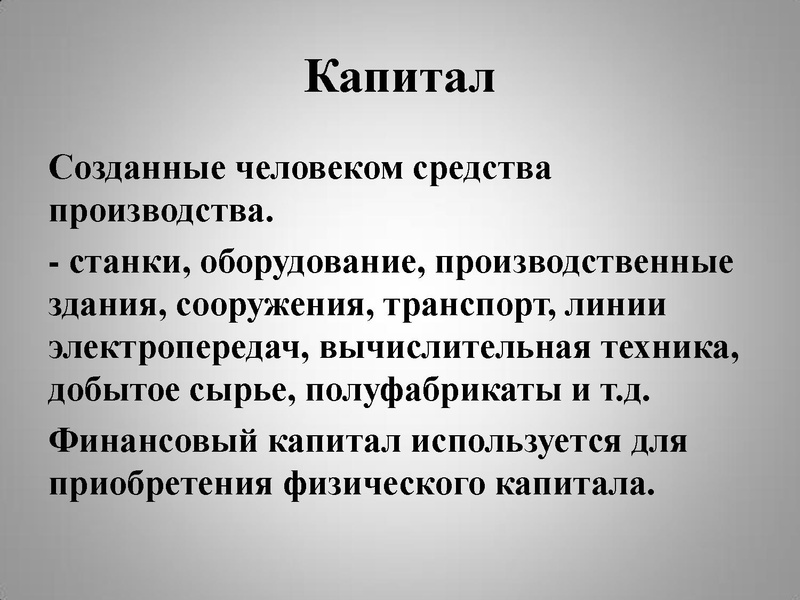 Капитал

Созданные человеком средства производства.

- станки, оборудование, производственные здания, сооружения, транспорт, линии электропередач, вычислительная техника, добытое сырье, полуфабрикаты и т.д.

Финансовый капитал используется для приобретения физического капитала.